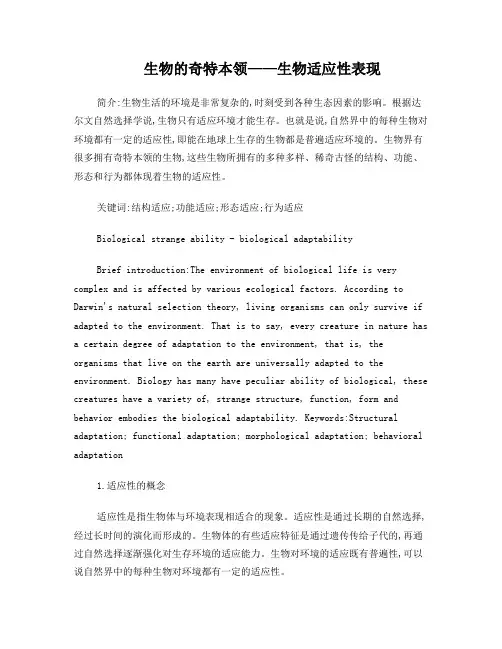 生物的奇特本领——生物适应性表现

简介:生物生活的环境是非常复杂的,时刻受到各种生态因素的影响。根据达尔文自然选择学说,生物只有适应环境才能生存。也就是说,自然界中的每种生物对环境都有一定的适应性,即能在地球上生存的生物都是普遍适应环境的。生物界有很多拥有奇特本领的生物,这些生物所拥有的多种多样、稀奇古怪的结构、功能、形态和行为都体现着生物的适应性。

关键词:结构适应;功能适应;形态适应;行为适应

Biological strange ability - biological adaptability

Brief introduction:The environment of biological life is very complex and is affected by various ecological factors. According to Darwin's natural selection theory, living organisms can only survive if adapted to the environment. That is to say, every creature in nature has a certain degree of adaptation to the environment, that is, the organisms that live on the earth are universally adapted to the environment. Biology has many have peculiar ability of biological, these creatures have a variety of, strange structure, function, form and behavior embodies the biological adaptability. Keywords:Structural adaptation; functional adaptation; morphological adaptation; behavioral adaptation

1.适应性的概念

适应性是指生物体与环境表现相适合的现象。适应性是通过长期的自然选择,经过长时间的演化而形成的。生物体的有些适应特征是通过遗传传给子代的,再通过自然选择逐渐强化对生存环境的适应能力。生物对环境的适应既有普遍性,可以说自然界中的每种生物对环境都有一定的适应性。